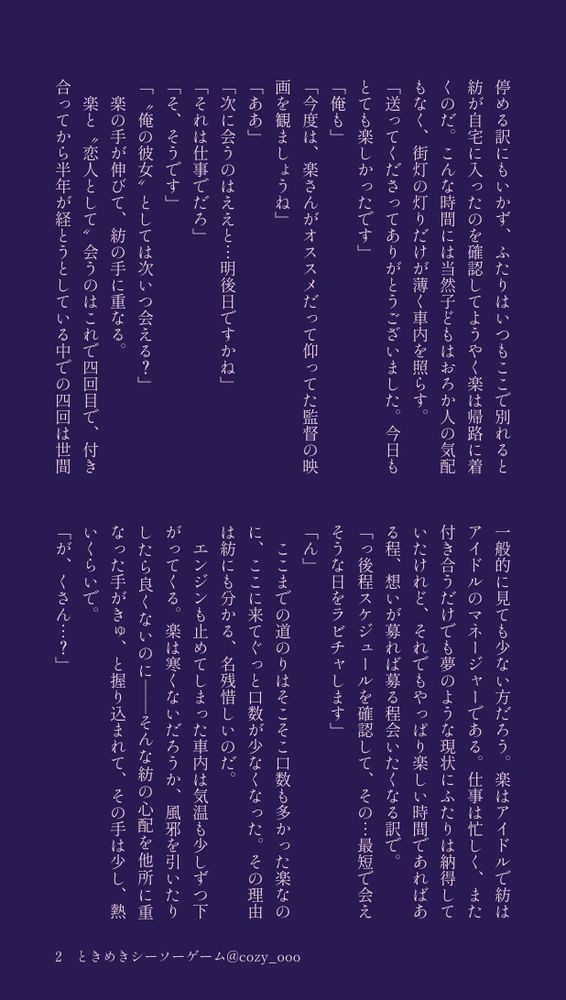 停める訳にもいかず、ふたりはいつもここで別れると紡が自宅に入ったのを確認してようやく楽は帰路に着くのだ。こんな時間には当然子どもはおろか人の気配もなく、街灯の灯りだけが薄く車内を照らす。

「送ってくださってありがとうございました。今日もとても楽しかったです」

「俺も」

「今度は、楽さんがオススメだって仰ってた監督の映画を観ましょうね」

「ああ」

「次に会うのはええと…明後日ですかね」

「それは仕事でだろ」

「そ、そうです」

「〝俺の彼女〟としては次いつ会える？」

楽の手が伸びて、紡の手に重なる。

楽と〝恋人として〟会うのはこれで四回目で、付き合ってから半年が経とうとしている中での四回は世間一般的に見ても少ない方だろう。楽はアイドルで紡はアイドルのマネージャーである。仕事は忙しく、また付き合うだけでも夢のような現状にふたりは納得していたけれど、それでもやっぱり楽しい時間であればある程、想いが募れば募る程会いたくなる訳で。

「っ後程スケジュールを確認して、その…最短で会えそうな日をラビチャします」

「ん」

ここまでの道のりはそこそこ口数も多かった楽なのに、ここに来てぐっと口数が少なくなった。その理由は紡にも分かる、名残惜しいのだ。

エンジンも止めてしまった車内は気温も少しずつ下がってくる。楽は寒くないだろうか、風邪を引いたりしたら良くないのに——そんな紡の心配を他所に重なった手がきゅ、と握り込まれて、その手は少し、熱いくらいで。

「が、くさん…？」

2　ときめきシーソーゲーム@cozy_ooo